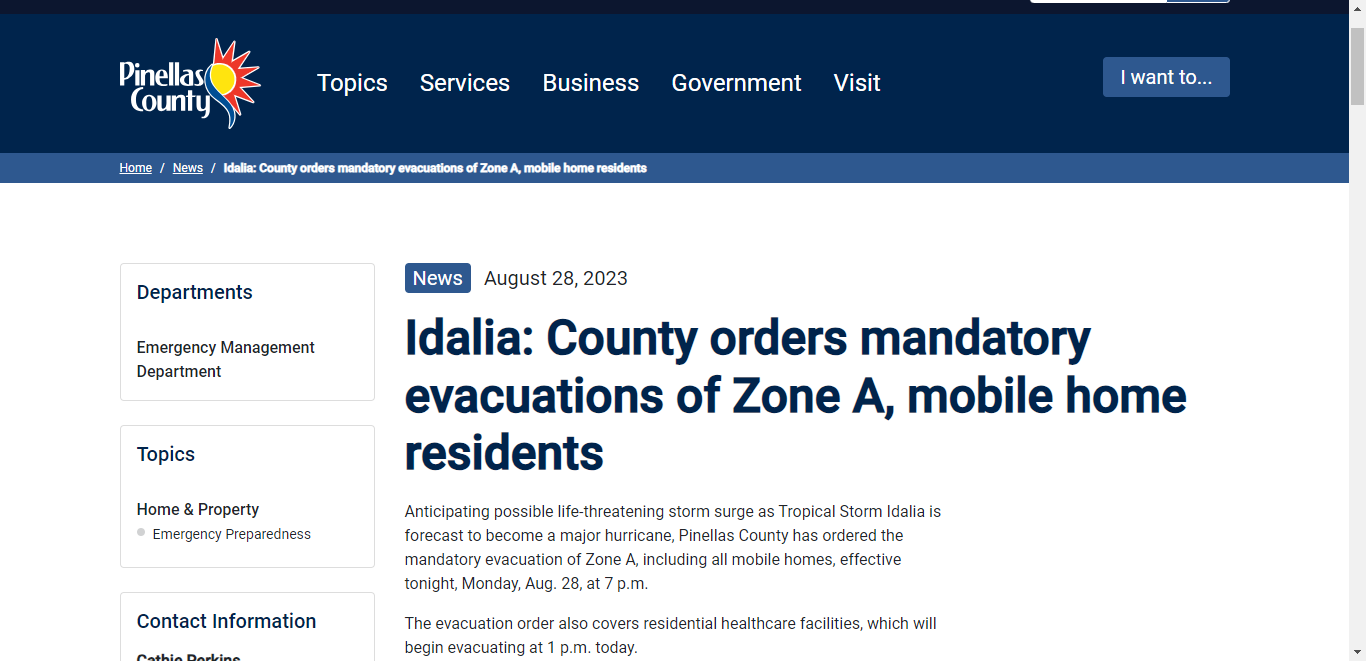 Pinellas County

Topics Services Business Government Visit

I want to...

Home / News / Idalia: County orders mandatory evacuations of Zone A, mobile home residents

Departments

Emergency Management Department

Topics

Home & Property

Emergency Preparedness

Contact Information

Cathie Perkins

News August 28, 2023

Idalia: County orders mandatory evacuations of Zone A, mobile home residents

Anticipating possible life-threatening storm surge as Tropical Storm Idalia is forecast to become a major hurricane, Pinellas County has ordered the mandatory evacuation of Zone A, including all mobile homes, effective tonight, Monday, Aug. 28, at 7 p.m.

The evacuation order also covers residential healthcare facilities, which will begin evacuating at 1 p.m. today.